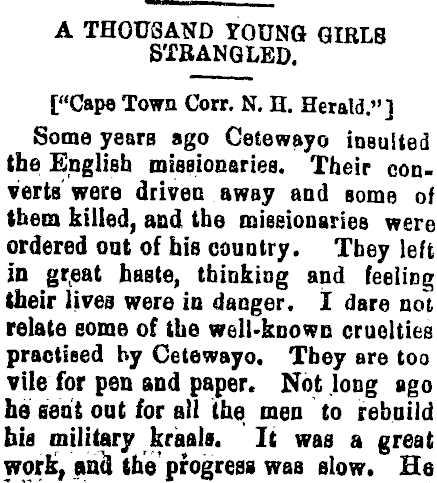 A THOUSAND YOUNG GIRLS STRANGLED.

["Cape Town Corr. N. H. Herald."]

Some years ago Cetewayo insulted the English missionaries. Their converts were driven away and some of them killed, and the missionaries were ordered out of his country. They left in great haste, thinking and feeling their lives were in danger. I dare not relate some of the well-known cruelties practised by Cetewayo. They are too vile for pen and paper. Not long ago he sent out for all the men to rebuild his military kraals. It was a great work, and the progress was slow. He